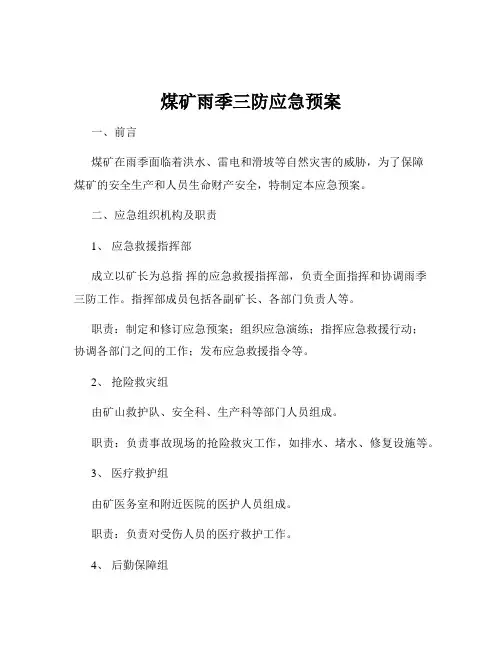 煤矿雨季三防应急预案

一、前言

煤矿在雨季面临着洪水、雷电和滑坡等自然灾害的威胁，为了保障煤矿的安全生产和人员生命财产安全，特制定本应急预案。

二、应急组织机构及职责

1、 应急救援指挥部

成立以矿长为总指 挥的应急救援指挥部，负责全面指挥和协调雨季三防工作。指挥部成员包括各副矿长、各部门负责人等。

职责：制定和修订应急预案；组织应急演练；指挥应急救援行动；协调各部门之间的工作；发布应急救援指令等。

2、 抢险救灾组

由矿山救护队、安全科、生产科等部门人员组成。

职责：负责事故现场的抢险救灾工作，如排水、堵水、修复设施等。

3、 医疗救护组

由矿医务室和附近医院的医护人员组成。

职责：负责对受伤人员的医疗救护工作。

4、 后勤保障组